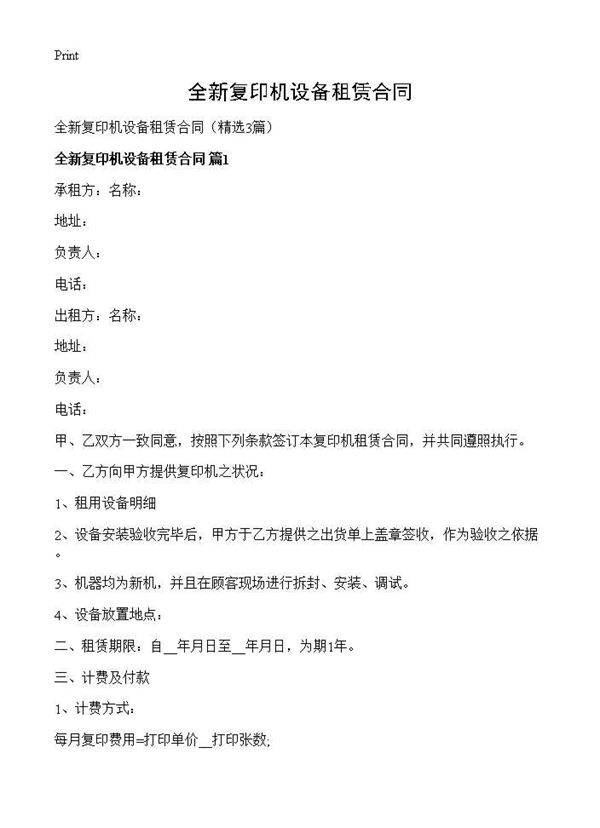 Print

全新复印机设备租赁合同

全新复印机设备租赁合同（精选3篇）

全新复印机设备租赁合同 篇1

承租方：名称：

地址：

负责人：

电话：

出租方：名称：

地址：

负责人：

电话：

甲、乙双方一致同意，按照下列条款签订本复印机租赁合同，并共同遵照执行。

一、乙方向甲方提供复印机之状况：

1、租用设备明细

2、设备安装验收完毕后，甲方于乙方提供之出货单上盖章签收，作为验收之依据。

3、机器均为新机，并且在顾客现场进行拆封、安装、调试。

4、设备放置地点：

二、租赁期限：自__年月日至__年月日，为期1年。

三、计费及付款

1、计费方式：

每月复印费用=打印单价__打印张数;